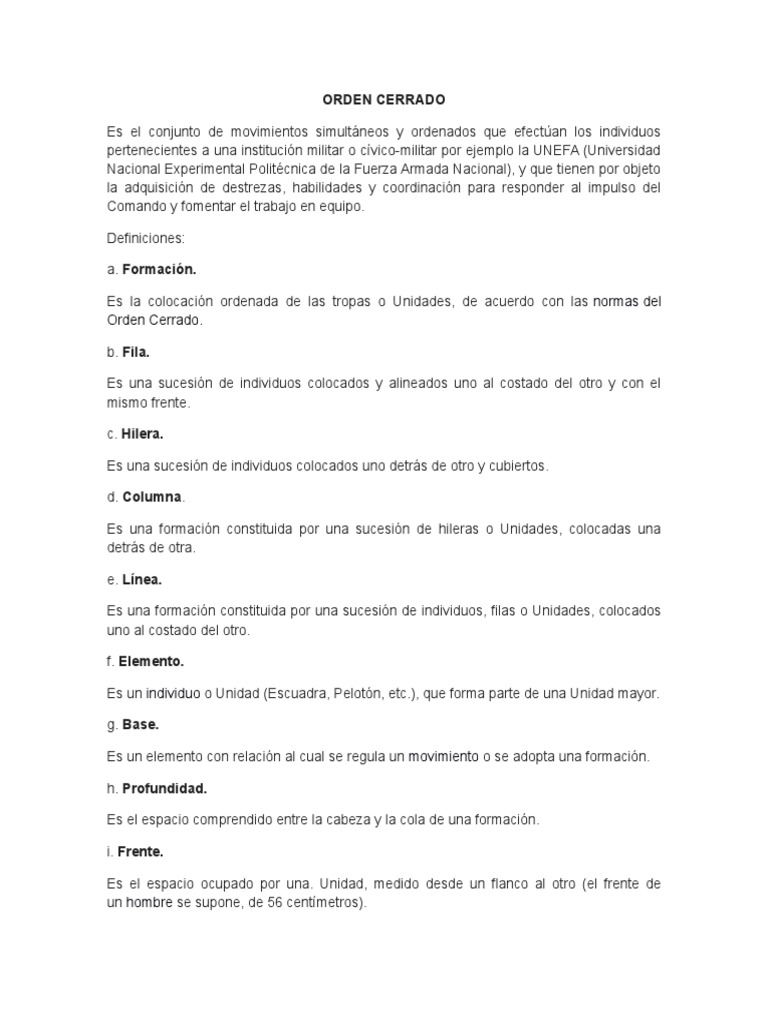 ORDEN CERRADO

Es el conjunto de movimientos simultáneos y ordenados que efectúan los individuos pertenecientes a una institución militar o cívico-militar por ejemplo la UNEFA (Universidad Nacional Experimental Politécnica de la Fuerza Armada Nacional), y que tienen por objeto la adquisición de destrezas, habilidades y coordinación para responder al impulso del Comando y fomentar el trabajo en equipo.

Definiciones:

a. Formación.

Es la colocación ordenada de las tropas o Unidades, de acuerdo con las normas del Orden Cerrado.

b. Fila.

Es una sucesión de individuos colocados y alineados uno al costado del otro y con el mismo frente.

c. Hilera.

Es una sucesión de individuos colocados uno detrás de otro y cubiertos.

d. Columna.

Es una formación constituida por una sucesión de hileras o Unidades, colocadas una detrás de otra.

e. Línea.

Es una formación constituida por una sucesión de individuos, filas o Unidades, colocados uno al costado del otro.

f. Elemento.

Es un individuo o Unidad (Escuadra, Pelotón, etc.), que forma parte de una Unidad mayor.

g. Base.

Es un elemento con relación al cual se regula un movimiento o se adopta una formación.

h. Profundidad.

Es el espacio comprendido entre la cabeza y la cola de una formación.

i. Frente.

Es el espacio ocupado por una. Unidad, medido desde un flanco al otro (el frente de un hombre se supone, de 56 centímetros).